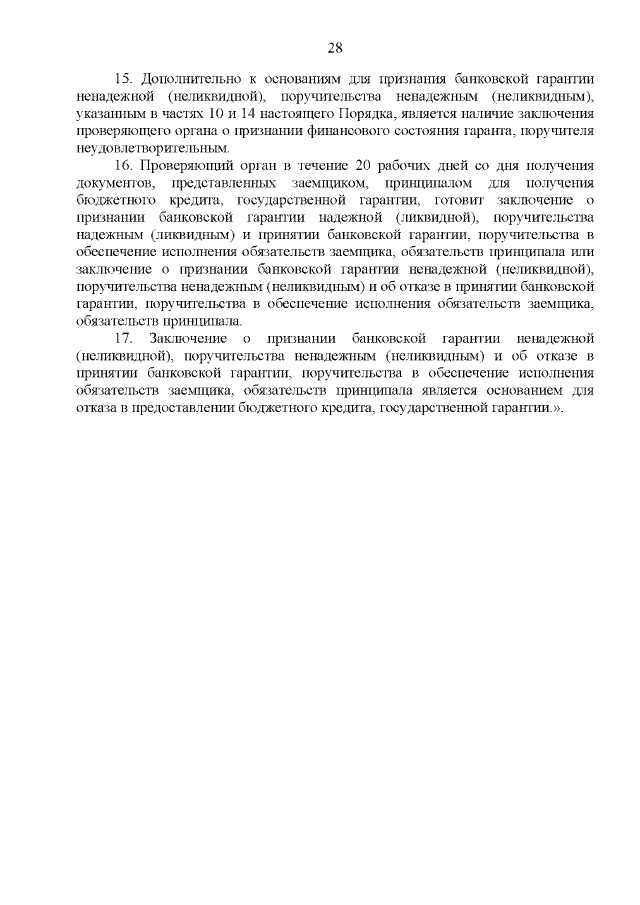 28

15. Дополнительно к основаниям для признания банковской гарантии ненадежной (неликвидной), поручительства ненадежным (неликвидным), указанным в частях 10 и 14 настоящего Порядка, является наличие заключения проверяющего органа о признании финансового состояния гаранта, поручителя неудовлетворительным.

16. Проверяющий орган в течение 20 рабочих дней со дня получения документов, представленных заемщиком, принципалом для получения бюджетного кредита, государственной гарантии, готовит заключение о признании банковской гарантии надежной (ликвидной), поручительства надежным (ликвидным) и принятии банковской гарантии, поручительства в обеспечение исполнения обязательств заемщика, обязательств принципала или заключение о признании банковской гарантии ненадежной (неликвидной), поручительства ненадежным (неликвидным) и об отказе в принятии банковской гарантии, поручительства в обеспечение исполнения обязательств заемщика, обязательств принципала.

17. Заключение о признании банковской гарантии ненадежной (неликвидной), поручительства ненадежным (неликвидным) и об отказе в принятии банковской гарантии, поручительства в обеспечение исполнения обязательств заемщика, обязательств принципала является основанием для отказа в предоставлении бюджетного кредита, государственной гарантии.».